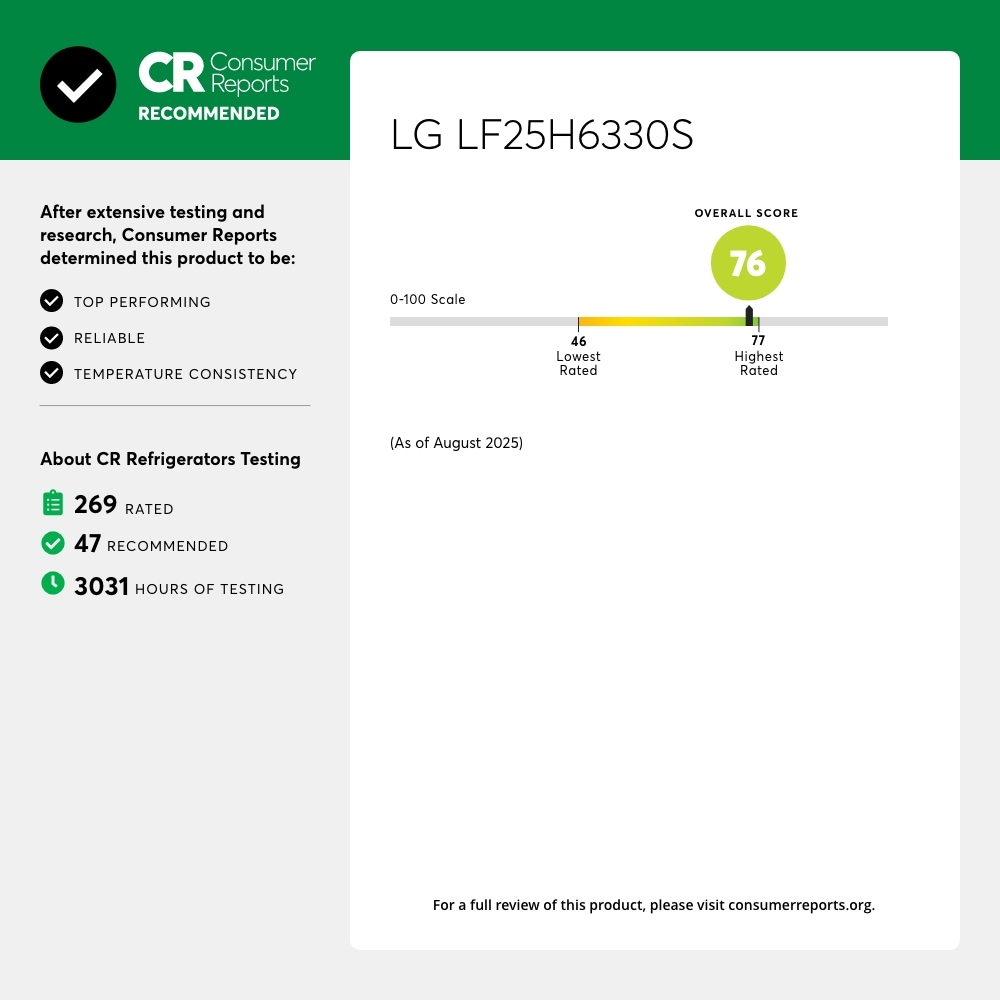 CR Consumer Reports
RECOMMENDED

After extensive testing and research, Consumer Reports determined this product to be:

TOP PERFORMING
RELIABLE
TEMPERATURE CONSISTENCY

About CR Refrigerators Testing

269 RATED
47 RECOMMENDED
3031 HOURS OF TESTING

LG LF25H6330S

OVERALL SCORE
76

0-100 Scale

46
Lowest Rated

77
Highest Rated

(As of August 2025)

For a full review of this product, please visit consumerreports.org.